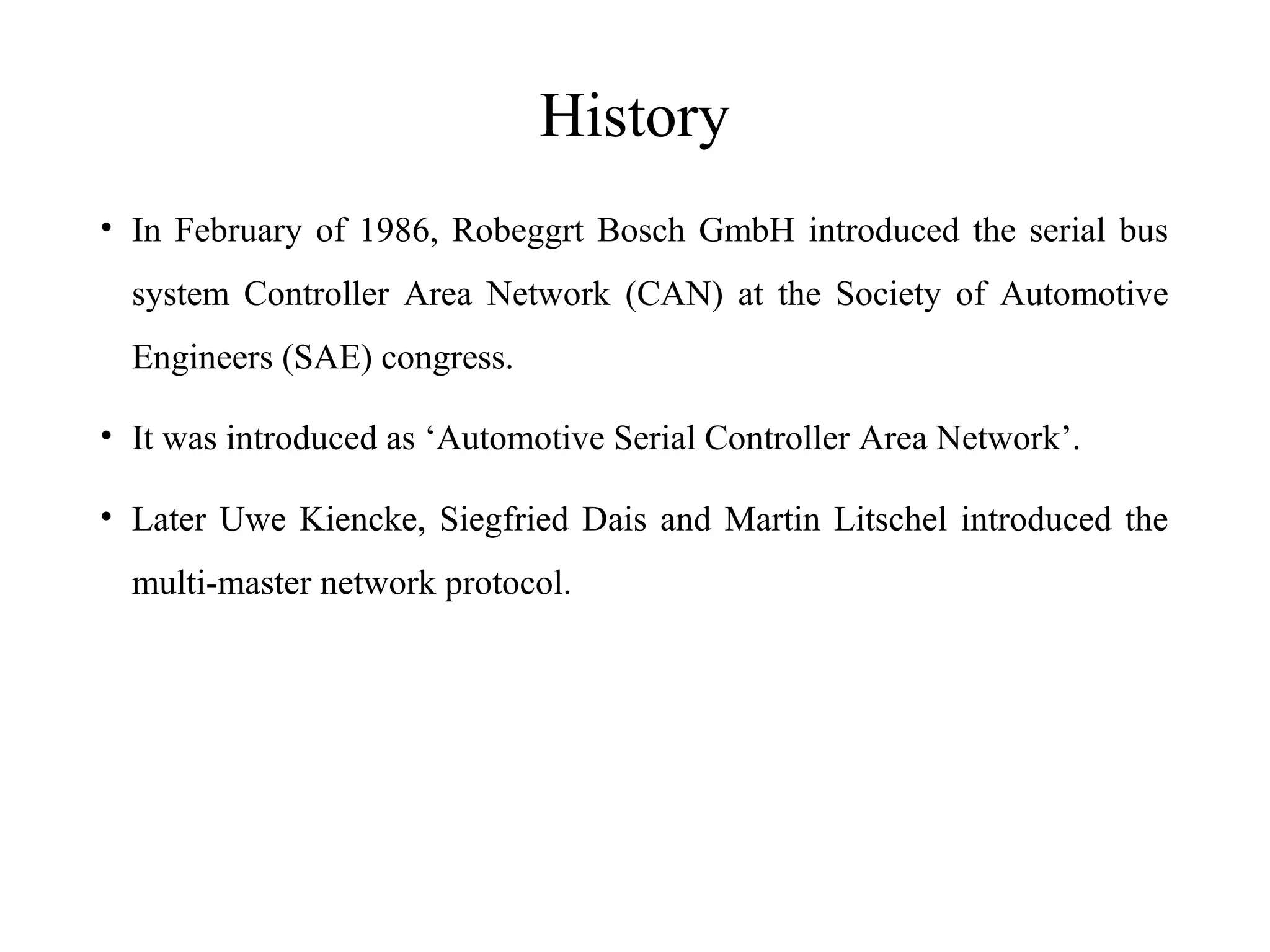 History

• In February of 1986, Robeggrt Bosch GmbH introduced the serial bus system Controller Area Network (CAN) at the Society of Automotive Engineers (SAE) congress.

• It was introduced as ‘Automotive Serial Controller Area Network’.

• Later Uwe Kiencke, Siegfried Dais and Martin Litschel introduced the multi-master network protocol.